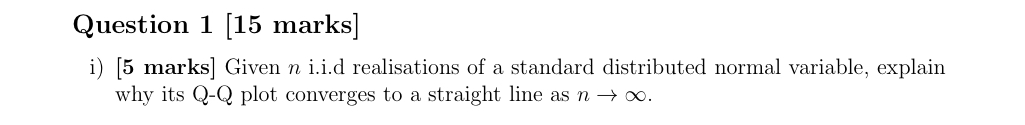 Question 1 [15 marks]

i) [5 marks] Given $n$ i.i.d realisations of a standard distributed normal variable, explain why its Q-Q plot converges to a straight line as $n \to \infty$.